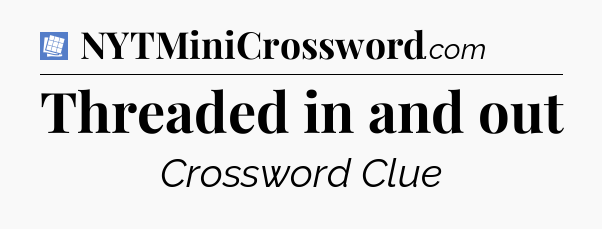 NYTMiniCrossword.com

Threaded in and out

Crossword Clue